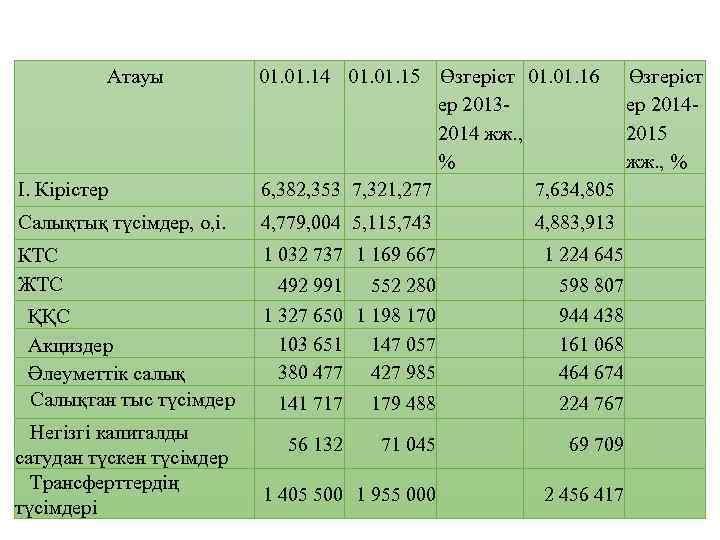 | Атауы | 01.01.14 | 01.01.15 | Өзгерістер 2013-2014 жж., % | 01.01.16 | Өзгерістер 2014-2015 жж., % |
|---|---|---|---|---|---|
| I. Кірістер | 6,382,353 | 7,321,277 | | 7,634,805 | |
| Салықтық түсімдер, о,і. | 4,779,004 | 5,115,743 | | 4,883,913 | |
| КТС | 1 032 737 | 1 169 667 | | 1 224 645 | |
| ЖТС | 492 991 | 552 280 | | 598 807 | |
| ҚҚС | 1 327 650 | 1 198 170 | | 944 438 | |
| Акциздер | 103 651 | 147 057 | | 161 068 | |
| Әлеуметтік салық | 380 477 | 427 985 | | 464 674 | |
| Салықтан тыс түсімдер | 141 717 | 179 488 | | 224 767 | |
| Негізгі капиталды сатудан түскен түсімдер | 56 132 | 71 045 | | 69 709 | |
| Трансферттердің түсімдері | 1 405 500 | 1 955 000 | | 2 456 417 | |